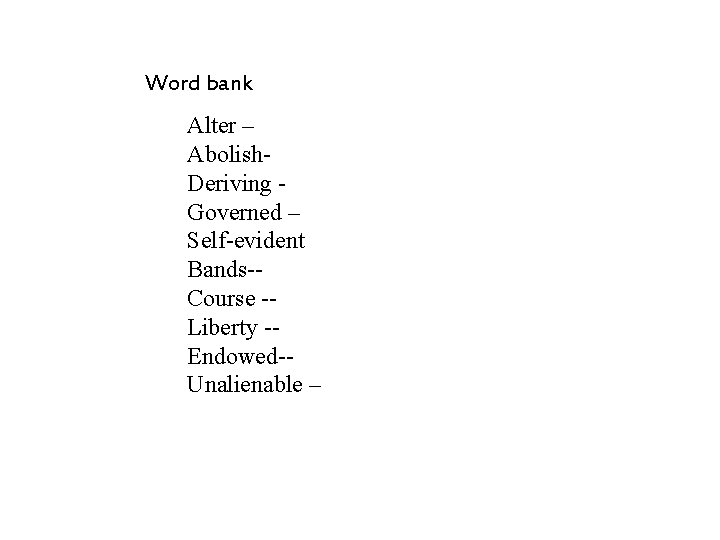 Word bank

Alter –
Abolish-
Deriving -
Governed –
Self-evident
Bands--
Course --
Liberty --
Endowed--
Unalienable –